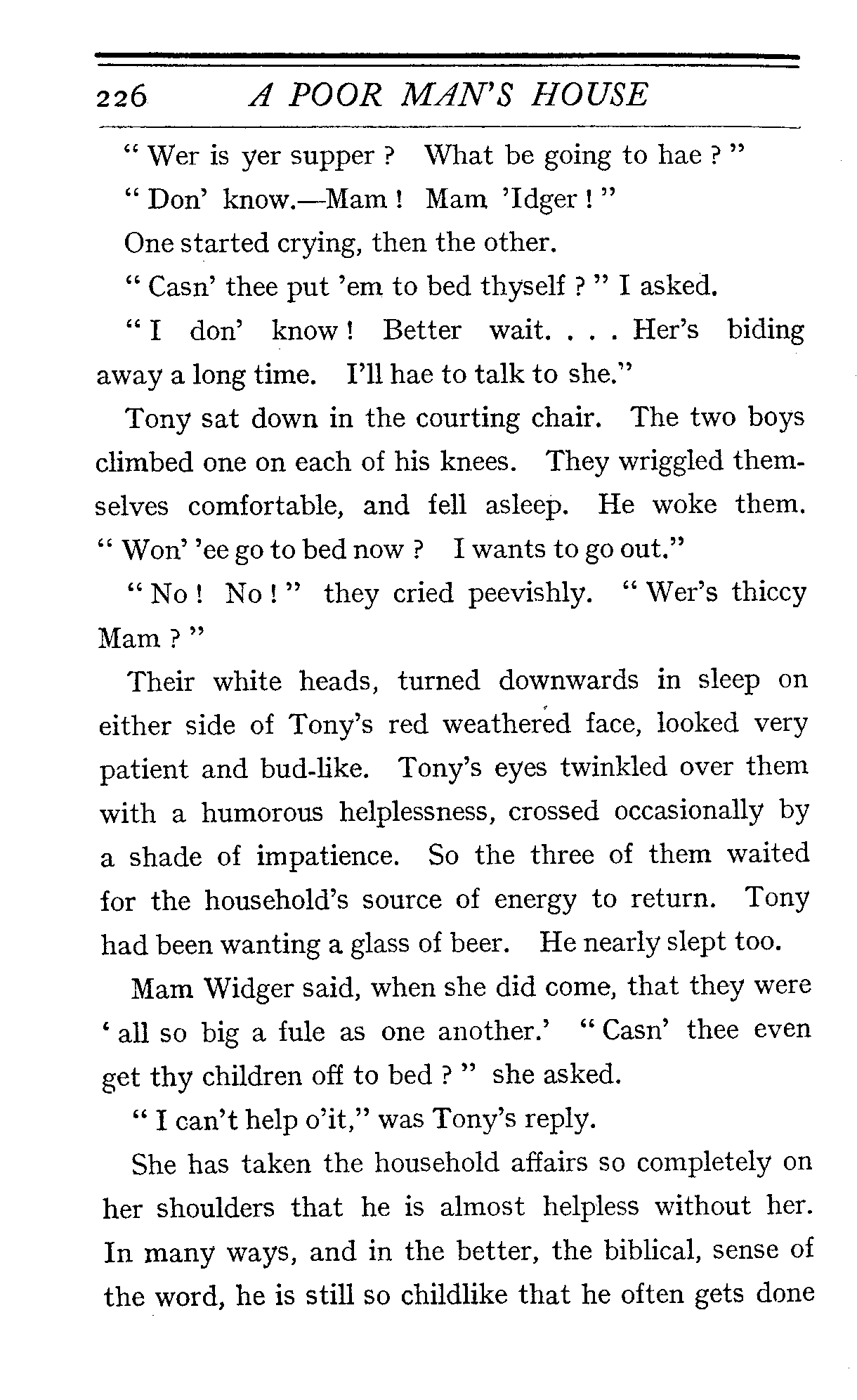 226 A POOR MAN'S HOUSE

"Wer is yer supper? What be going to hae?"

"Don' know.—Mam! Mam 'Idger!"

One started crying, then the other.

"Casn' thee put 'em to bed thyself?" I asked.

"I don' know! Better wait. . . . Her's biding away a long time. I'll hae to talk to she."

Tony sat down in the courting chair. The two boys climbed one on each of his knees. They wriggled themselves comfortable, and fell asleep. He woke them. "Won' 'ee go to bed now? I wants to go out."

"No! No!" they cried peevishly. "Wer's thiccy Mam?"

Their white heads, turned downwards in sleep on either side of Tony's red weathered face, looked very patient and bud-like. Tony's eyes twinkled over them with a humorous helplessness, crossed occasionally by a shade of impatience. So the three of them waited for the household's source of energy to return. Tony had been wanting a glass of beer. He nearly slept too.

Mam Widger said, when she did come, that they were 'all so big a fule as one another.' "Casn' thee even get thy children off to bed?" she asked.

"I can't help o'it," was Tony's reply.

She has taken the household affairs so completely on her shoulders that he is almost helpless without her. In many ways, and in the better, the biblical, sense of the word, he is still so childlike that he often gets done